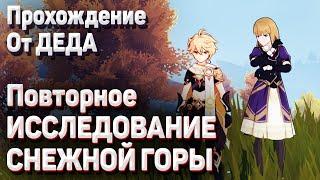 Прохождение
От ДЕДА

Повторное
ИССЛЕДОВАНИЕ
СНЕЖНОЙ ГОРЫ